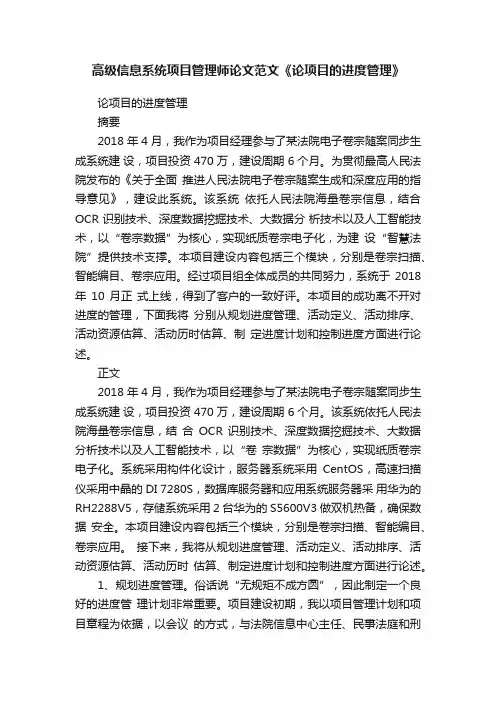 高级信息系统项目管理师论文范文《论项目的进度管理》

论项目的进度管理

摘要

2018 年 4 月，我作为项目经理参与了某法院电子卷宗随案同步生成系统建 设，项目投资 470 万，建设周期 6 个月。为贯彻最高人民法院发布的《关于全面 推进人民法院电子卷宗随案生成和深度应用的指导意见》，建设此系统。该系统 依托人民法院海量卷宗信息，结合 OCR 识别技术、深度数据挖掘技术、大数据分 析技术以及人工智能技术，以“卷宗数据”为核心，实现纸质卷宗电子化，为建 设“智慧法院”提供技术支撑。本项目建设内容包括三个模块，分别是卷宗扫描、智能编目、卷宗应用。经过项目组全体成员的共同努力，系统于 2018 年 10 月正 式上线，得到了客户的一致好评。本项目的成功离不开对进度的管理，下面我将 分别从规划进度管理、活动定义、活动排序、活动资源估算、活动历时估算、制 定进度计划和控制进度方面进行论述。

正文

2018 年 4 月，我作为项目经理参与了某法院电子卷宗随案同步生成系统建 设，项目投资 470 万，建设周期 6 个月。该系统依托人民法院海量卷宗信息，结 合 OCR 识别技术、深度数据挖掘技术、大数据分析技术以及人工智能技术，以“卷 宗数据”为核心，实现纸质卷宗电子化。系统采用构件化设计，服务器系统采用 CentOS，高速扫描仪采用中晶的 DI 7280S，数据库服务器和应用系统服务器采 用华为的 RH2288V5，存储系统采用 2 台华为的 S5600V3 做双机热备，确保数据 安全。本项目建设内容包括三个模块，分别是卷宗扫描、智能编目、卷宗应用。 接下来，我将从规划进度管理、活动定义、活动排序、活动资源估算、活动历时 估算、制定进度计划和控制进度方面进行论述。

1、规划进度管理。俗话说“无规矩不成方圆”，因此制定一个良好的进度管 理计划非常重要。项目建设初期，我以项目管理计划和项目章程为依据，以会议 的方式，与法院信息中心主任、民事法庭和刑